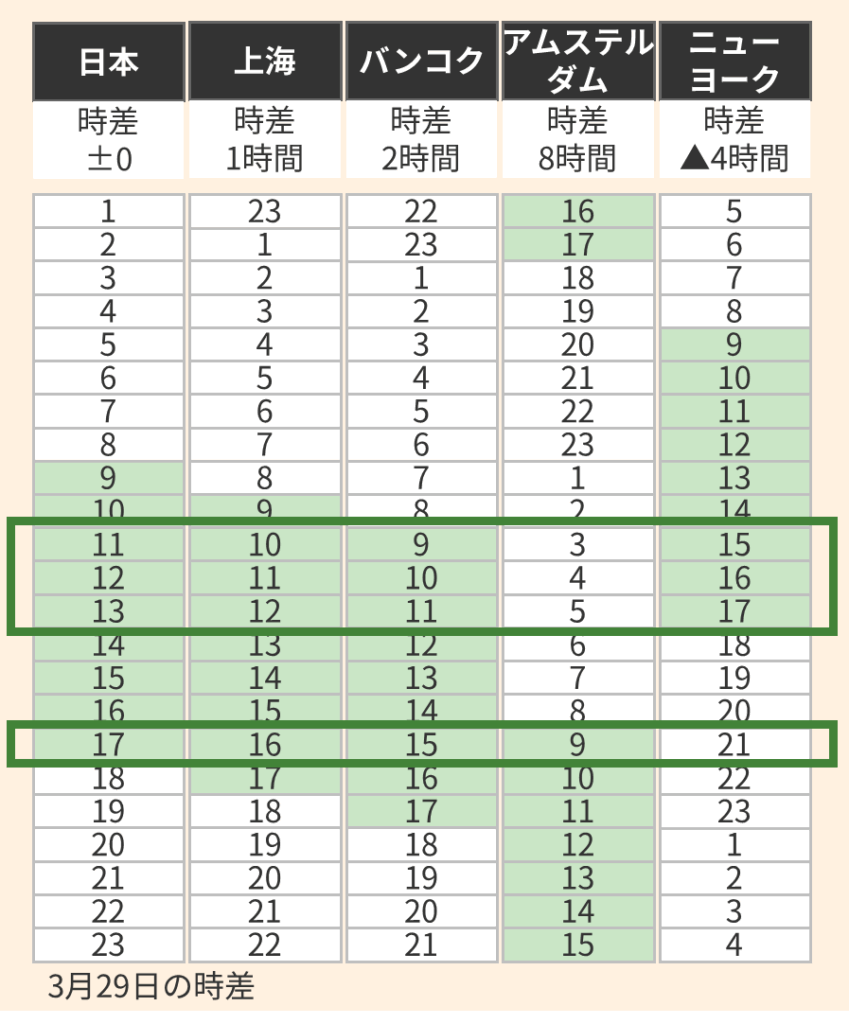 | 日本 | 上海 | バンコク | アムステルダム | ニューヨーク |
|---|---|---|---|---|
| 時差 ±0 | 時差 1時間 | 時差 2時間 | 時差 8時間 | 時差 ▲4時間 |
| 1 | 23 | 22 | 16 | 5 |
| 2 | 1 | 23 | 17 | 6 |
| 3 | 2 | 1 | 18 | 7 |
| 4 | 3 | 2 | 19 | 8 |
| 5 | 4 | 3 | 20 | 9 |
| 6 | 5 | 4 | 21 | 10 |
| 7 | 6 | 5 | 22 | 11 |
| 8 | 7 | 6 | 23 | 12 |
| 9 | 8 | 7 | 1 | 13 |
| 10 | 9 | 8 | 2 | 14 |
| 11 | 10 | 9 | 3 | 15 |
| 12 | 11 | 10 | 4 | 16 |
| 13 | 12 | 11 | 5 | 17 |
| 14 | 13 | 12 | 6 | 18 |
| 15 | 14 | 13 | 7 | 19 |
| 16 | 15 | 14 | 8 | 20 |
| 17 | 16 | 15 | 9 | 21 |
| 18 | 17 | 16 | 10 | 22 |
| 19 | 18 | 17 | 11 | 23 |
| 20 | 19 | 18 | 12 | 1 |
| 21 | 20 | 19 | 13 | 2 |
| 22 | 21 | 20 | 14 | 3 |
| 23 | 22 | 21 | 15 | 4 |

3月29日の時差